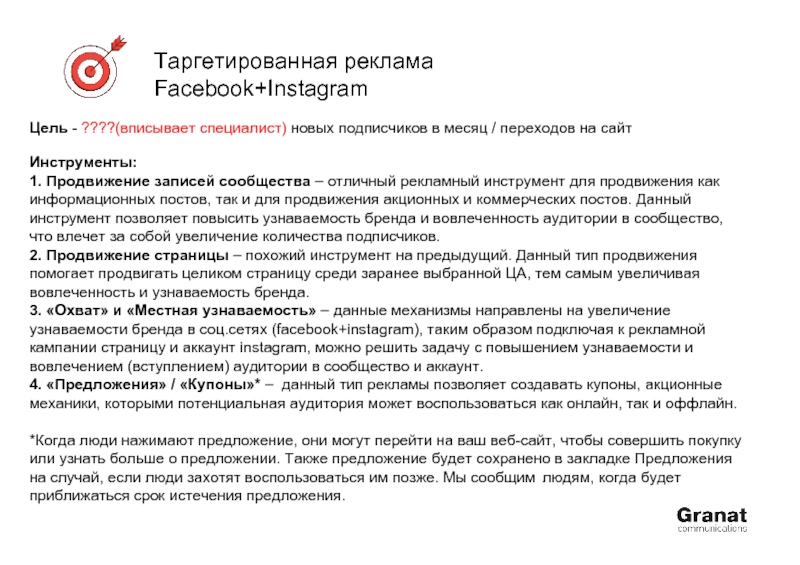 Таргетированная реклама
Facebook+Instagram

Цель - ????(вписывает специалист) новых подписчиков в месяц / переходов на сайт

Инструменты:
1. Продвижение записей сообщества – отличный рекламный инструмент для продвижения как информационных постов, так и для продвижения акционных и коммерческих постов. Данный инструмент позволяет повысить узнаваемость бренда и вовлеченность аудитории в сообщество, что влечет за собой увеличение количества подписчиков.
2. Продвижение страницы – похожий инструмент на предыдущий. Данный тип продвижения помогает продвигать целиком страницу среди заранее выбранной ЦА, тем самым увеличивая вовлеченность и узнаваемость бренда.
3. «Охват» и «Местная узнаваемость» – данные механизмы направлены на увеличение узнаваемости бренда в соц.сетях (facebook+instagram), таким образом подключая к рекламной кампании страницу и аккаунт instagram, можно решить задачу с повышением узнаваемости и вовлечением (вступлением) аудитории в сообщество и аккаунт.
4. «Предложения» / «Купоны»* – данный тип рекламы позволяет создавать купоны, акционные механики, которыми потенциальная аудитория может воспользоваться как онлайн, так и оффлайн.

*Когда люди нажимают предложение, они могут перейти на ваш веб-сайт, чтобы совершить покупку или узнать больше о предложении. Также предложение будет сохранено в закладке Предложения на случай, если люди захотят воспользоваться им позже. Мы сообщим людям, когда будет приближаться срок истечения предложения.

Granat
communications